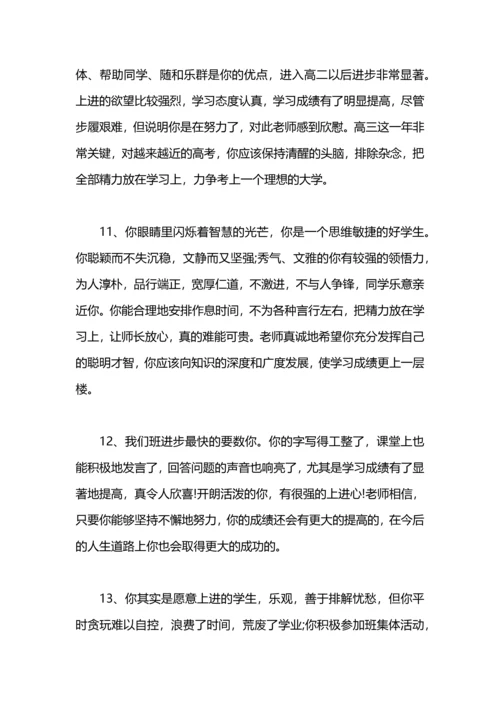 体、帮助同学、随和乐群是你的优点，进入高二以后进步非常显著。上进的欲望比较强烈，学习态度认真，学习成绩有了明显提高，尽管步履艰难，但说明你是在努力了，对此老师感到欣慰。高三这一年非常关键，对越来越近的高考，你应该保持清醒的头脑，排除杂念，把全部精力放在学习上，力争考上一个理想的大学。

11、你眼睛里闪烁着智慧的光芒，你是一个思维敏捷的好学生。你聪颖而不失沉稳，文静而又坚强;秀气、文雅的你有较强的领悟力，为人淳朴，品行端正，宽厚仁道，不激进，不与人争锋，同学乐意亲近你。你能合理地安排作息时间，不为各种言行左右，把精力放在学习上，让师长放心，真的难能可贵。老师真诚地希望你充分发挥自己的聪明才智，你应该向知识的深度和广度发展，使学习成绩更上一层楼。

12、我们班进步最快的要数你。你的字写得工整了，课堂上也能积极地发言了，回答问题的声音也响亮了，尤其是学习成绩有了显著地提高，真令人欣喜!开朗活泼的你，有很强的上进心!老师相信，只要你能够坚持不懈地努力，你的成绩还会有更大的提高的，在今后的人生道路上你也会取得更大的成功的。

13、你其实是愿意上进的学生，乐观，善于排解忧愁，但你平时贪玩难以自控，浪费了时间，荒废了学业;你积极参加班集体活动，